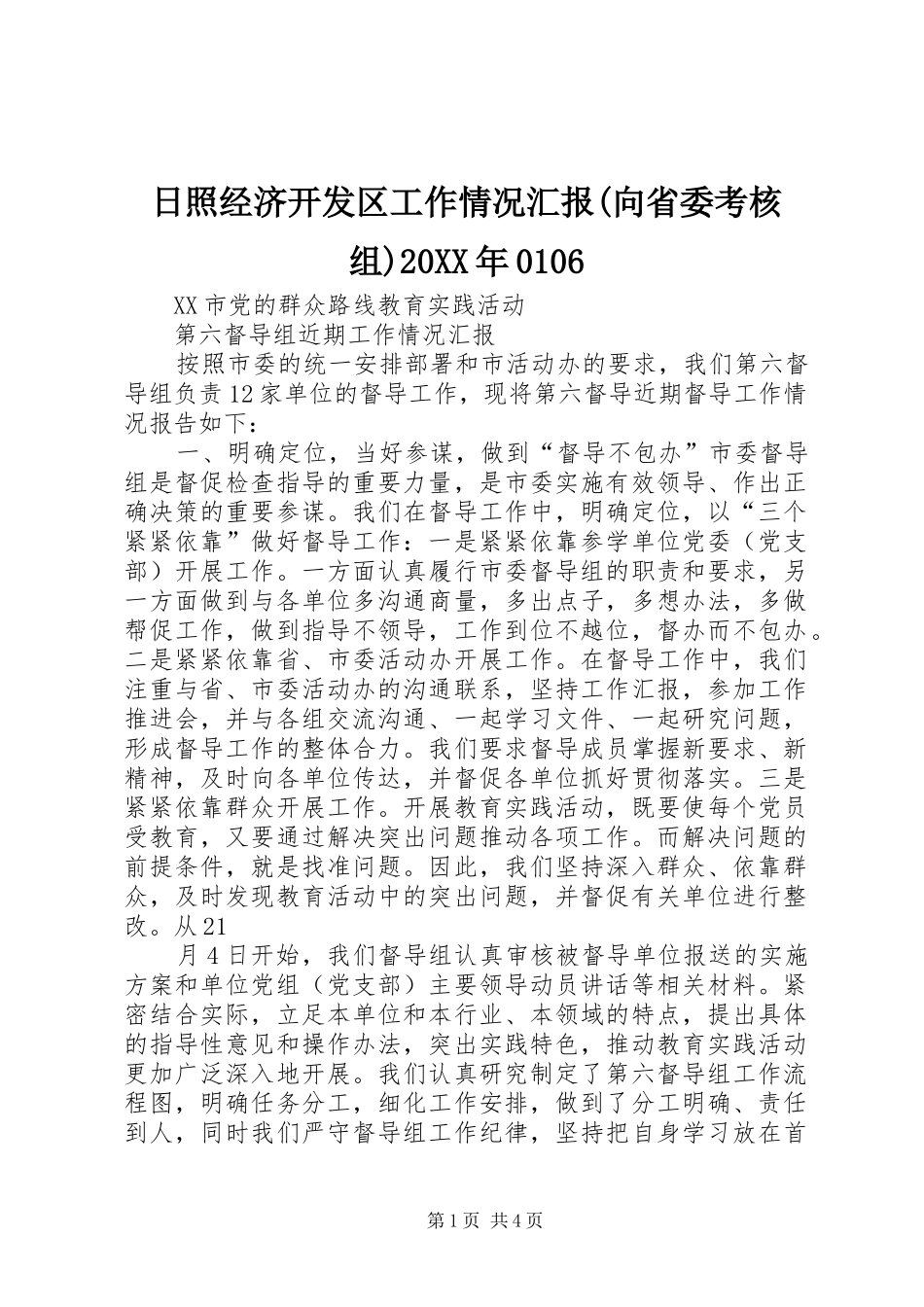 日照经济开发区工作情况汇报(向省委考核组)20XX年0106

XX市党的群众路线教育实践活动

第六督导组近期工作情况汇报

按照市委的统一安排部署和市活动办的要求，我们第六督导组负责12家单位的督导工作，现将第六督导近期督导工作情况报告如下：

一、明确定位，当好参谋，做到“督导不包办”市委督导组是督促检查指导的重要力量，是市委实施有效领导、作出正确决策的重要参谋。我们在督导工作中，明确定位，以“三个紧紧依靠”做好督导工作：一是紧紧依靠参学单位党委（党支部）开展工作。一方面认真履行市委督导组的职责和要求，另一方面做到与各单位多沟通商量，多出点子，多想办法，多做帮促工作，做到指导不领导，工作到位不越位，督办而不包办。二是紧紧依靠省、市委活动办开展工作。在督导工作中，我们注重与省、市委活动办的沟通联系，坚持工作汇报，参加工作推进会，并与各组交流沟通、一起学习文件、一起研究问题，形成督导工作的整体合力。我们要求督导成员掌握新要求、新精神，及时向各单位传达，并督促各单位抓好贯彻落实。三是紧紧依靠群众开展工作。开展教育实践活动，既要使每个党员受教育，又要通过解决突出问题推动各项工作。而解决问题的前提条件，就是找准问题。因此，我们坚持深入群众、依靠群众，及时发现教育活动中的突出问题，并督促有关单位进行整改。从21

月4日开始，我们督导组认真审核被督导单位报送的实施方案和单位党组（党支部）主要领导动员讲话等相关材料。紧密结合实际，立足本单位和本行业、本领域的特点，提出具体的指导性意见和操作办法，突出实践特色，推动教育实践活动更加广泛深入地开展。我们认真研究制定了第六督导组工作流程图，明确任务分工，细化工作安排，做到了分工明确、责任到人，同时我们严守督导组工作纪律，坚持把自身学习放在首

第1页 共4页